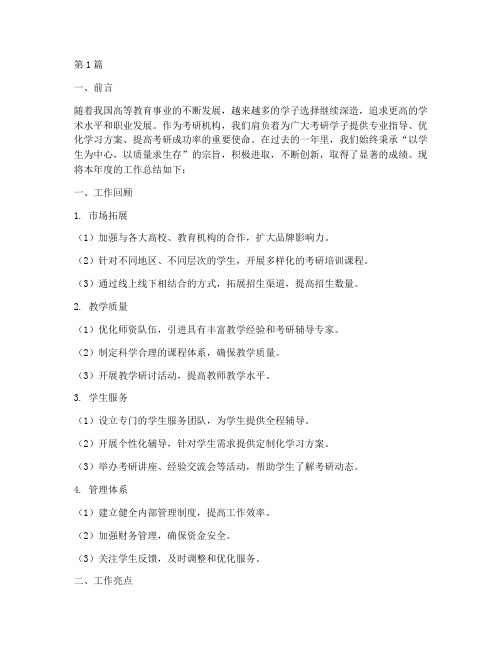 第1篇

一、前言

随着我国高等教育事业的不断发展，越来越多的学子选择继续深造，追求更高的学术水平和职业发展。作为考研机构，我们肩负着为广大考研学子提供专业指导、优化学习方案、提高考研成功率的重要使命。在过去的一年里，我们始终秉承“以学生为中心，以质量求生存”的宗旨，积极进取，不断创新，取得了显著的成绩。现将本年度的工作总结如下：

一、工作回顾

1. 市场拓展

（1）加强与各大高校、教育机构的合作，扩大品牌影响力。

（2）针对不同地区、不同层次的学生，开展多样化的考研培训课程。

（3）通过线上线下相结合的方式，拓展招生渠道，提高招生数量。

2. 教学质量

（1）优化师资队伍，引进具有丰富教学经验和考研辅导专家。

（2）制定科学合理的课程体系，确保教学质量。

（3）开展教学研讨活动，提高教师教学水平。

3. 学生服务

（1）设立专门的学生服务团队，为学生提供全程辅导。

（2）开展个性化辅导，针对学生需求提供定制化学习方案。

（3）举办考研讲座、经验交流会等活动，帮助学生了解考研动态。

4. 管理体系

（1）建立健全内部管理制度，提高工作效率。

（2）加强财务管理，确保资金安全。

（3）关注学生反馈，及时调整和优化服务。

二、工作亮点